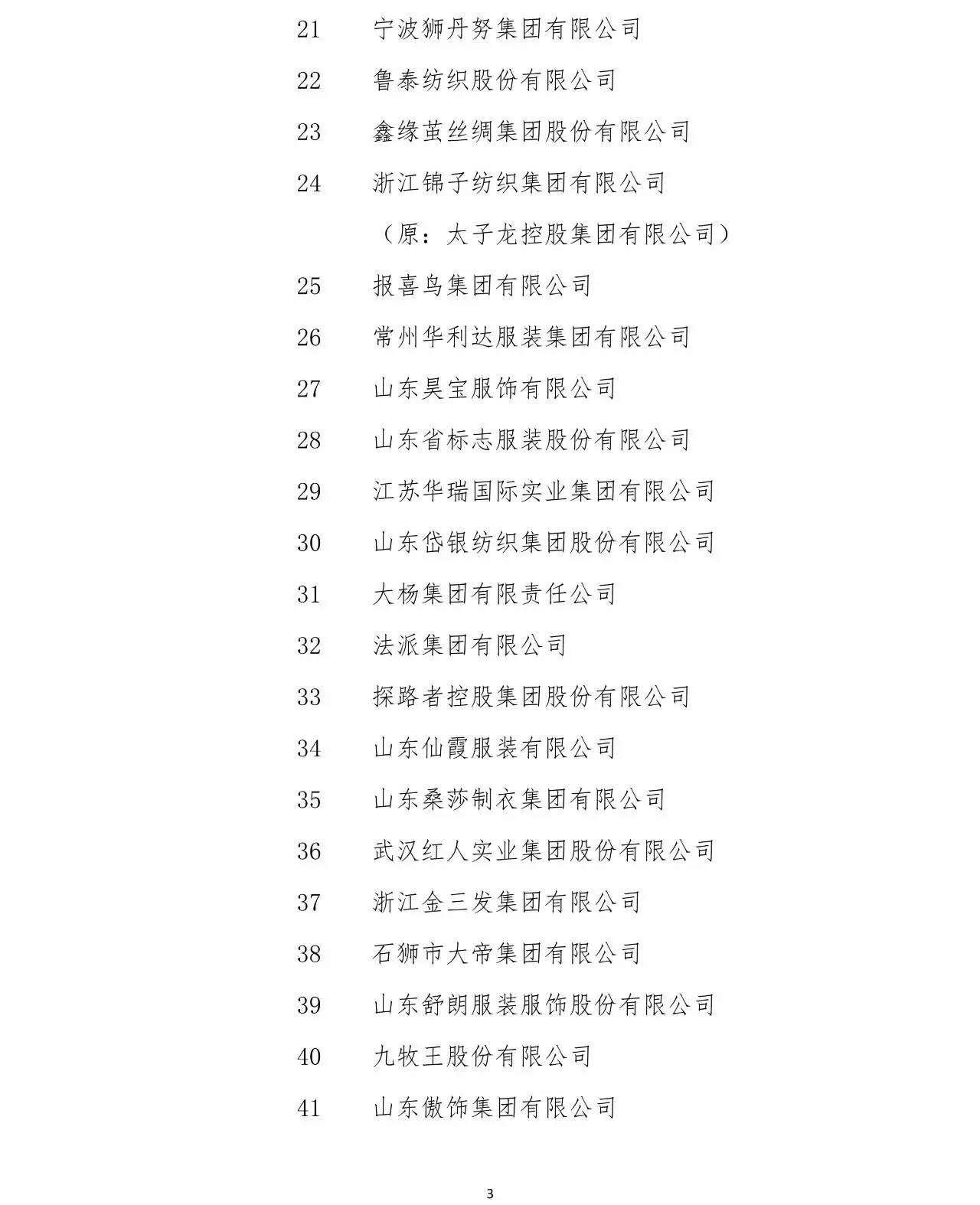 21 宁波狮丹努集团有限公司

22 鲁泰纺织股份有限公司

23 鑫缘茧丝绸集团股份有限公司

24 浙江锦子纺织集团有限公司

（原：太子龙控股集团有限公司）

25 报喜鸟集团有限公司

26 常州华利达服装集团有限公司

27 山东昊宝服饰有限公司

28 山东省标志服装股份有限公司

29 江苏华瑞国际实业集团有限公司

30 山东岱银纺织集团股份有限公司

31 大杨集团有限责任公司

32 法派集团有限公司

33 探路者控股集团股份有限公司

34 山东仙霞服装有限公司

35 山东桑莎制衣集团有限公司

36 武汉红人实业集团股份有限公司

37 浙江金三发集团有限公司

38 石狮市大帝集团有限公司

39 山东舒朗服装服饰股份有限公司

40 九牧王股份有限公司

41 山东傲饰集团有限公司

3